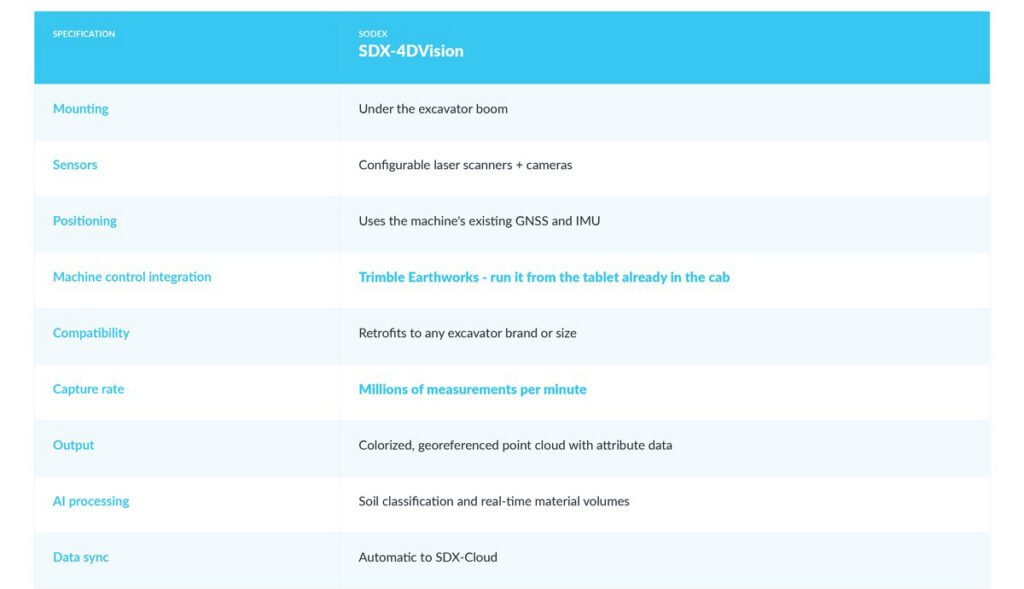 | SPECIFICATION | SODEX SDX-4DVision |
|---|---|
| Mounting | Under the excavator boom |
| Sensors | Configurable laser scanners + cameras |
| Positioning | Uses the machine's existing GNSS and IMU |
| Machine control integration | Trimble Earthworks - run it from the tablet already in the cab |
| Compatibility | Retrofits to any excavator brand or size |
| Capture rate | Millions of measurements per minute |
| Output | Colorized, georeferenced point cloud with attribute data |
| AI processing | Soil classification and real-time material volumes |
| Data sync | Automatic to SDX-Cloud |